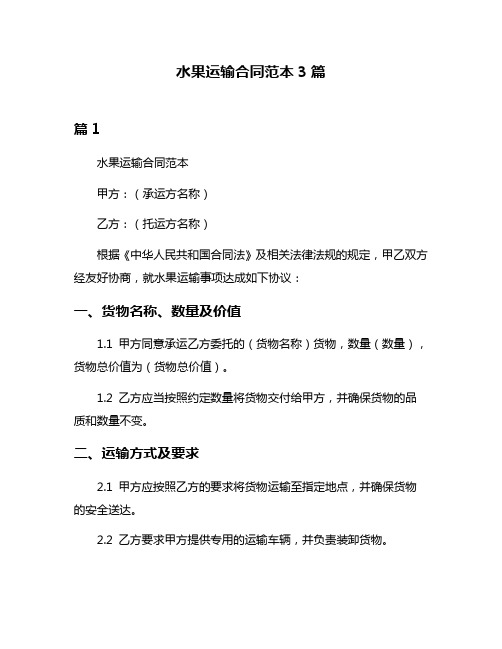 水果运输合同范本 3 篇

篇 1

水果运输合同范本

甲方：（承运方名称）

乙方：（托运方名称）

根据《中华人民共和国合同法》及相关法律法规的规定，甲乙双方经友好协商，就水果运输事项达成如下协议：

一、货物名称、数量及价值

1.1 甲方同意承运乙方委托的（货物名称）货物，数量（数量），货物总价值为（货物总价值）。

1.2 乙方应当按照约定数量将货物交付给甲方，并确保货物的品质和数量不变。

二、运输方式及要求

2.1 甲方应按照乙方的要求将货物运输至指定地点，并确保货物的安全送达。

2.2 乙方要求甲方提供专用的运输车辆，并负责装卸货物。